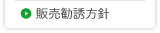 販売勧誘方針